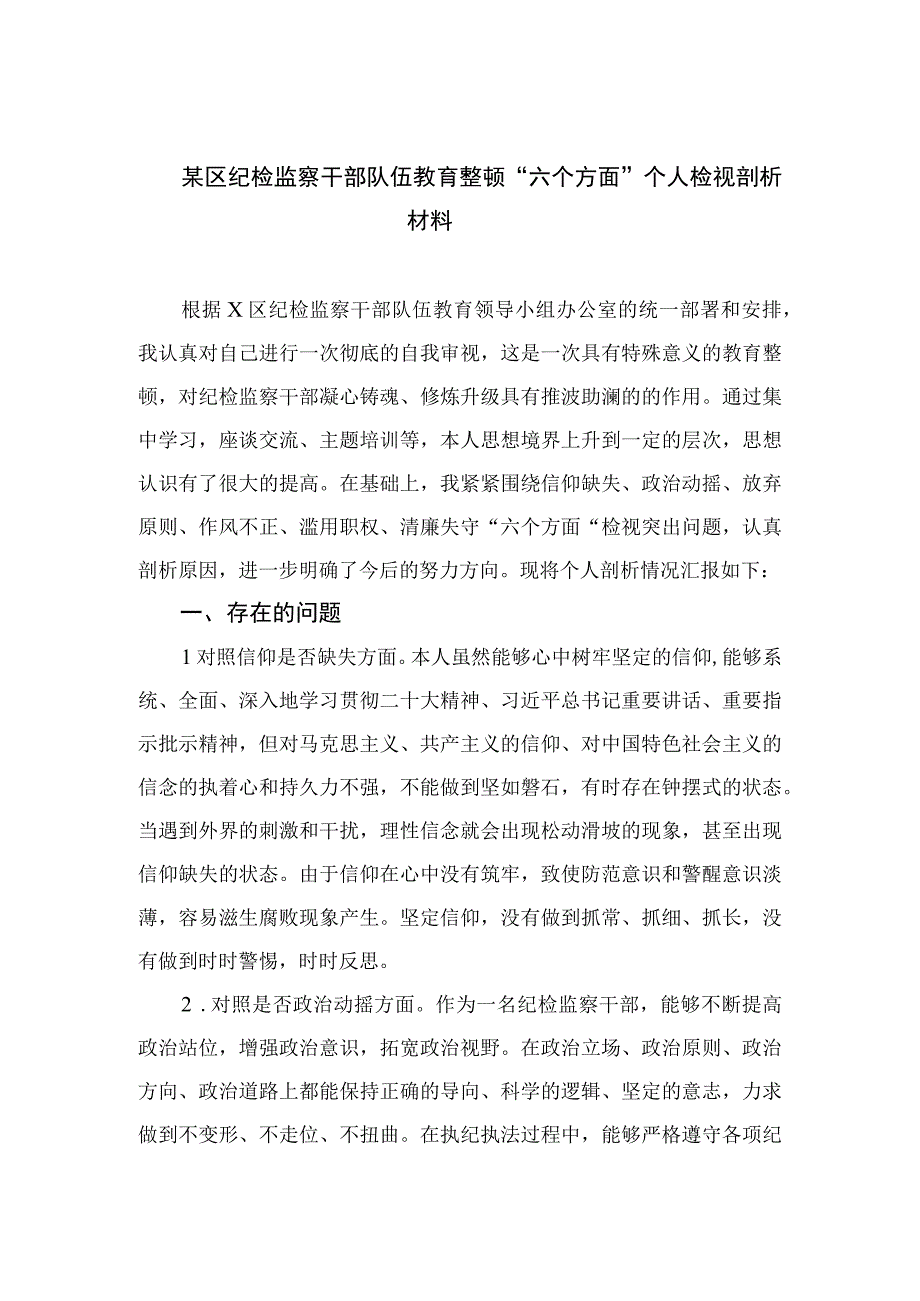 某区纪检监察干部队伍教育整顿“六个方面”个人检视剖析材料

根据X区纪检监察干部队伍教育领导小组办公室的统一部署和安排，我认真对自己进行一次彻底的自我审视，这是一次具有特殊意义的教育整顿，对纪检监察干部凝心铸魂、修炼升级具有推波助澜的的作用。通过集中学习，座谈交流、主题培训等，本人思想境界上升到一定的层次，思想认识有了很大的提高。在基础上，我紧紧围绕信仰缺失、政治动摇、放弃原则、作风不正、滥用职权、清廉失守“六个方面“检视突出问题，认真剖析原因，进一步明确了今后的努力方向。现将个人剖析情况汇报如下：

一、存在的问题

1对照信仰是否缺失方面。本人虽然能够心中树牢坚定的信仰，能够系统、全面、深入地学习贯彻二十大精神、习近平总书记重要讲话、重要指示批示精神，但对马克思主义、共产主义的信仰、对中国特色社会主义的信念的执着心和持久力不强，不能做到坚如磐石，有时存在钟摆式的状态。当遇到外界的刺激和干扰，理性信念就会出现松动滑坡的现象，甚至出现信仰缺失的状态。由于信仰在心中没有筑牢，致使防范意识和警醒意识淡薄，容易滋生腐败现象产生。坚定信仰，没有做到抓常、抓细、抓长，没有做到时时警惕，时时反思。

2．对照是否政治动摇方面。作为一名纪检监察干部，能够不断提高政治站位，增强政治意识，拓宽政治视野。在政治立场、政治原则、政治方向、政治道路上都能保持正确的导向、科学的逻辑、坚定的意志，力求做到不变形、不走位、不扭曲。在执纪执法过程中，能够严格遵守各项纪